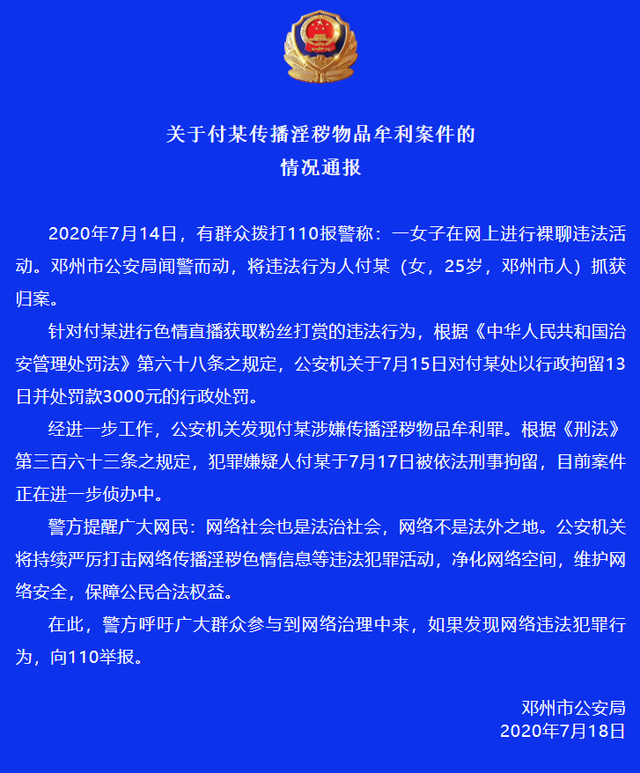 关于付某传播淫秽物品牟利案件的
情况通报

2020年7月14日，有群众拨打110报警称：一女子在网上进行裸聊违法活动。邓州市公安局闻警而动，将违法行为人付某（女，25岁，邓州市人）抓获归案。

针对付某进行色情直播获取粉丝打赏的违法行为，根据《中华人民共和国治安管理处罚法》第六十八条之规定，公安机关于7月15日对付某处以行政拘留13日并处罚款3000元的行政处罚。

经进一步工作，公安机关发现付某涉嫌传播淫秽物品牟利罪。根据《刑法》第三百六十三条之规定，犯罪嫌疑人付某于7月17日被依法刑事拘留，目前案件正在进一步侦办中。

警方提醒广大网民：网络社会也是法治社会，网络不是法外之地。公安机关将持续严厉打击网络传播淫秽色情信息等违法犯罪活动，净化网络空间，维护网络安全，保障公民合法权益。

在此，警方呼吁广大群众参与到网络治理中来，如果发现网络违法犯罪行为，向110举报。

邓州市公安局
2020年7月18日